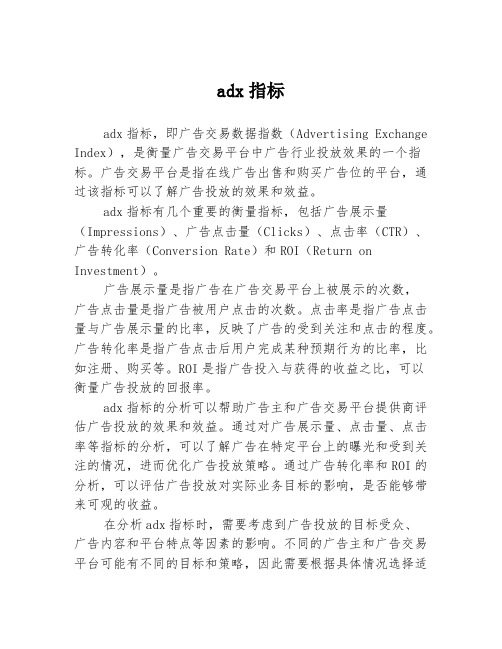 adx 指标

adx 指标，即广告交易数据指数（Advertising Exchange Index），是衡量广告交易平台中广告行业投放效果的一个指标。广告交易平台是指在线广告出售和购买广告位的平台，通过该指标可以了解广告投放的效果和效益。

adx 指标有几个重要的衡量指标，包括广告展示量（Impressions）、广告点击量（Clicks）、点击率（CTR）、广告转化率（Conversion Rate）和 ROI（Return on Investment）。

广告展示量是指广告在广告交易平台上被展示的次数，广告点击量是指广告被用户点击的次数。点击率是指广告点击量与广告展示量的比率，反映了广告的受到关注和点击的程度。广告转化率是指广告点击后用户完成某种预期行为的比率，比如注册、购买等。ROI 是指广告投入与获得的收益之比，可以衡量广告投放的回报率。

adx 指标的分析可以帮助广告主和广告交易平台提供商评估广告投放的效果和效益。通过对广告展示量、点击量、点击率等指标的分析，可以了解广告在特定平台上的曝光和受到关注的情况，进而优化广告投放策略。通过广告转化率和 ROI 的分析，可以评估广告投放对实际业务目标的影响，是否能够带来可观的收益。

在分析 adx 指标时，需要考虑到广告投放的目标受众、广告内容和平台特点等因素的影响。不同的广告主和广告交易平台可能有不同的目标和策略，因此需要根据具体情况选择适